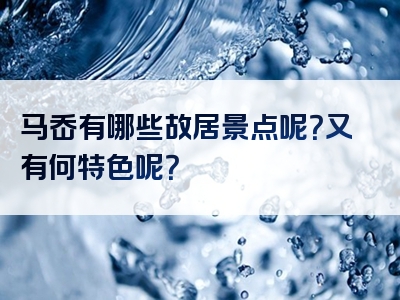 马岙有哪些故居景点呢?又有何特色呢?